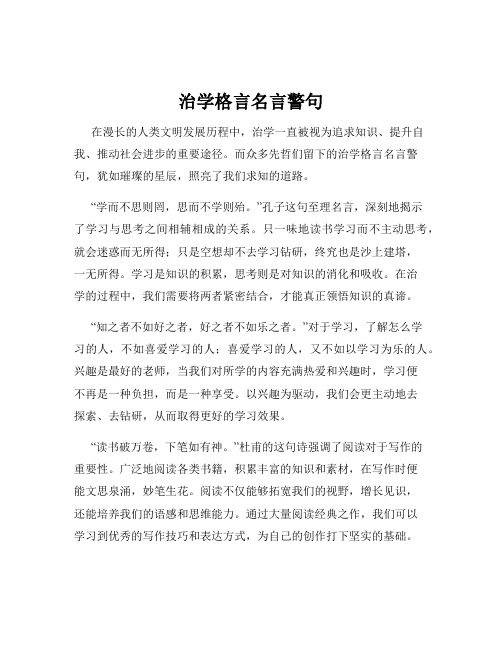 治学格言名言警句

在漫长的人类文明发展历程中，治学一直被视为追求知识、提升自我、推动社会进步的重要途径。而众多先哲们留下的治学格言名言警句，犹如璀璨的星辰，照亮了我们求知的道路。

“学而不思则罔，思而不学则殆。”孔子这句至理名言，深刻地揭示了学习与思考之间相辅相成的关系。只一味地读书学习而不主动思考，就会迷惑而无所得；只是空想却不去学习钻研，终究也是沙上建塔，一无所得。学习是知识的积累，思考则是对知识的消化和吸收。在治学的过程中，我们需要将两者紧密结合，才能真正领悟知识的真谛。

“知之者不如好之者，好之者不如乐之者。”对于学习，了解怎么学习的人，不如喜爱学习的人；喜爱学习的人，又不如以学习为乐的人。兴趣是最好的老师，当我们对所学的内容充满热爱和兴趣时，学习便不再是一种负担，而是一种享受。以兴趣为驱动，我们会更主动地去探索、去钻研，从而取得更好的学习效果。

“读书破万卷，下笔如有神。”杜甫的这句诗强调了阅读对于写作的重要性。广泛地阅读各类书籍，积累丰富的知识和素材，在写作时便能文思泉涌，妙笔生花。阅读不仅能够拓宽我们的视野，增长见识，还能培养我们的语感和思维能力。通过大量阅读经典之作，我们可以学习到优秀的写作技巧和表达方式，为自己的创作打下坚实的基础。